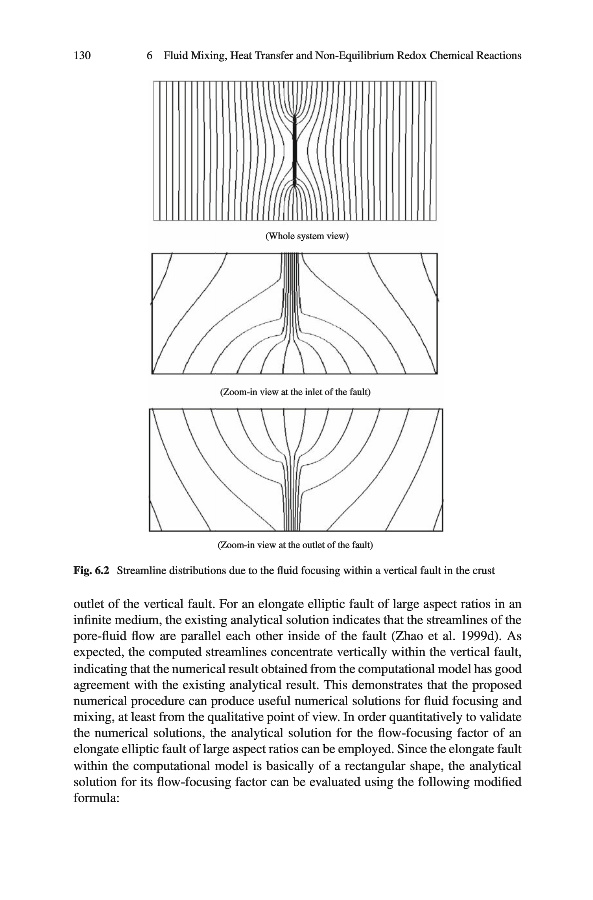 130 6 Fluid Mixing, Heat Transfer and Non-Equilibrium Redox Chemical Reactions

(Whole system view)

(Zoom-in view at the inlet of the fault)

(Zoom-in view at the outlet of the fault)

Fig. 6.2 Streamline distributions due to the fluid focusing within a vertical fault in the crust

outlet of the vertical fault. For an elongate elliptic fault of large aspect ratios in an infinite medium, the existing analytical solution indicates that the streamlines of the pore-fluid flow are parallel each other inside of the fault (Zhao et al. 1999d). As expected, the computed streamlines concentrate vertically within the vertical fault, indicating that the numerical result obtained from the computational model has good agreement with the existing analytical result. This demonstrates that the proposed numerical procedure can produce useful numerical solutions for fluid focusing and mixing, at least from the qualitative point of view. In order quantitatively to validate the numerical solutions, the analytical solution for the flow-focusing factor of an elongate elliptic fault of large aspect ratios can be employed. Since the elongate fault within the computational model is basically of a rectangular shape, the analytical solution for its flow-focusing factor can be evaluated using the following modified formula: